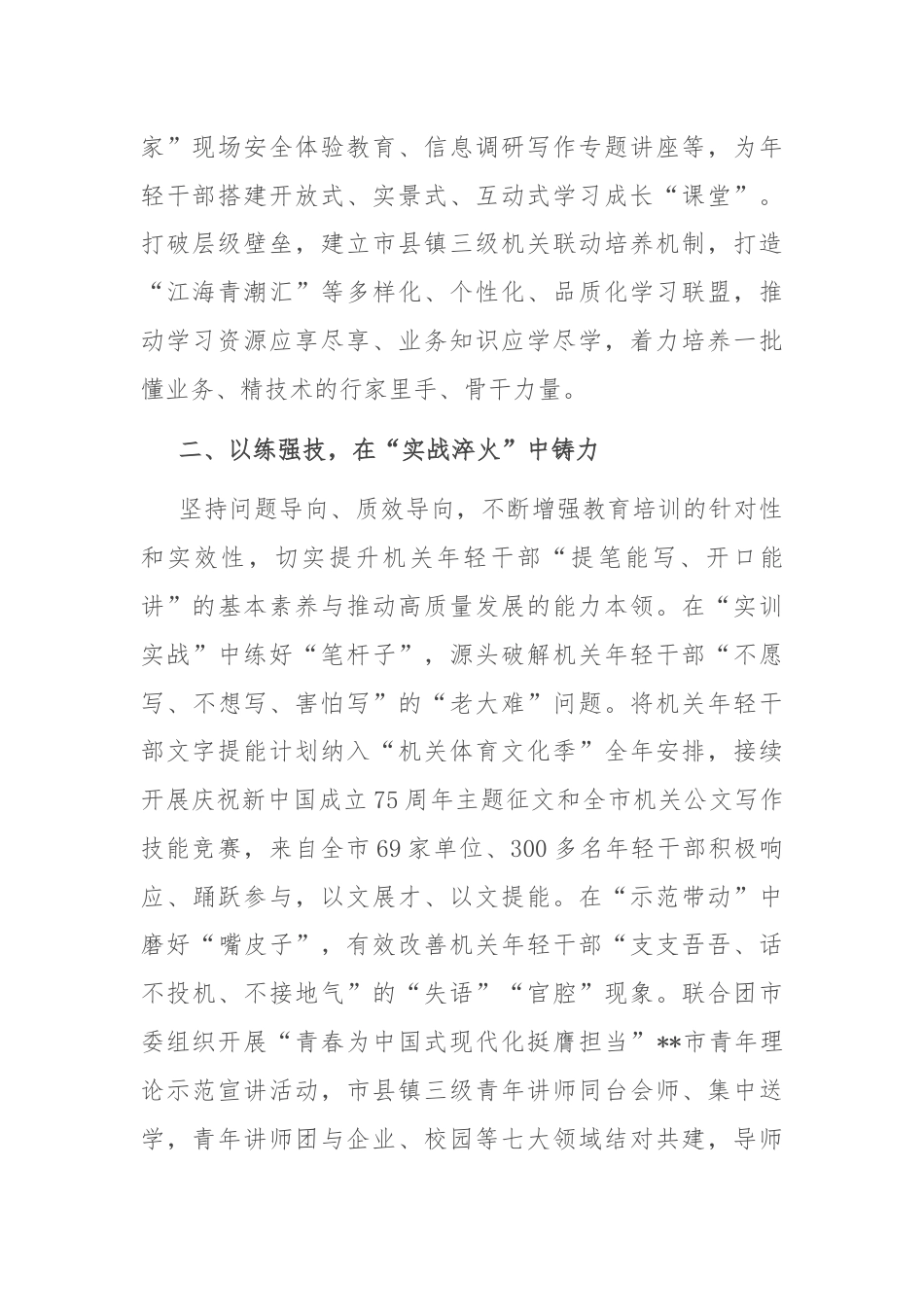 家”现场安全体验教育、信息调研写作专题讲座等，为年轻干部搭建开放式、实景式、互动式学习成长“课堂”。打破层级壁垒，建立市县镇三级机关联动培养机制，打造“江海青潮汇”等多样化、个性化、品质化学习联盟，推动学习资源应享尽享、业务知识应学尽学，着力培养一批懂业务、精技术的行家里手、骨干力量。

二、以练强技，在“实战淬火”中铸力

坚持问题导向、质效导向，不断增强教育培训的针对性和实效性，切实提升机关年轻干部“提笔能写、开口能讲”的基本素养与推动高质量发展的能力本领。在“实训实战”中练好“笔杆子”，源头破解机关年轻干部“不愿写、不想写、害怕写”的“老大难”问题。将机关年轻干部文字提能计划纳入“机关体育文化季”全年安排，接续开展庆祝新中国成立75周年主题征文和全市机关公文写作技能竞赛，来自全市69家单位、300多名年轻干部积极响应、踊跃参与，以文展才、以文提能。在“示范带动”中磨好“嘴皮子”，有效改善机关年轻干部“支支吾吾、话不投机、不接地气”的“失语”“官腔”现象。联合团市委组织开展“青春为中国式现代化挺膺担当”**市青年理论示范宣讲活动，市县镇三级青年讲师同台会师、集中送学，青年讲师团与企业、校园等七大领域结对共建，导师